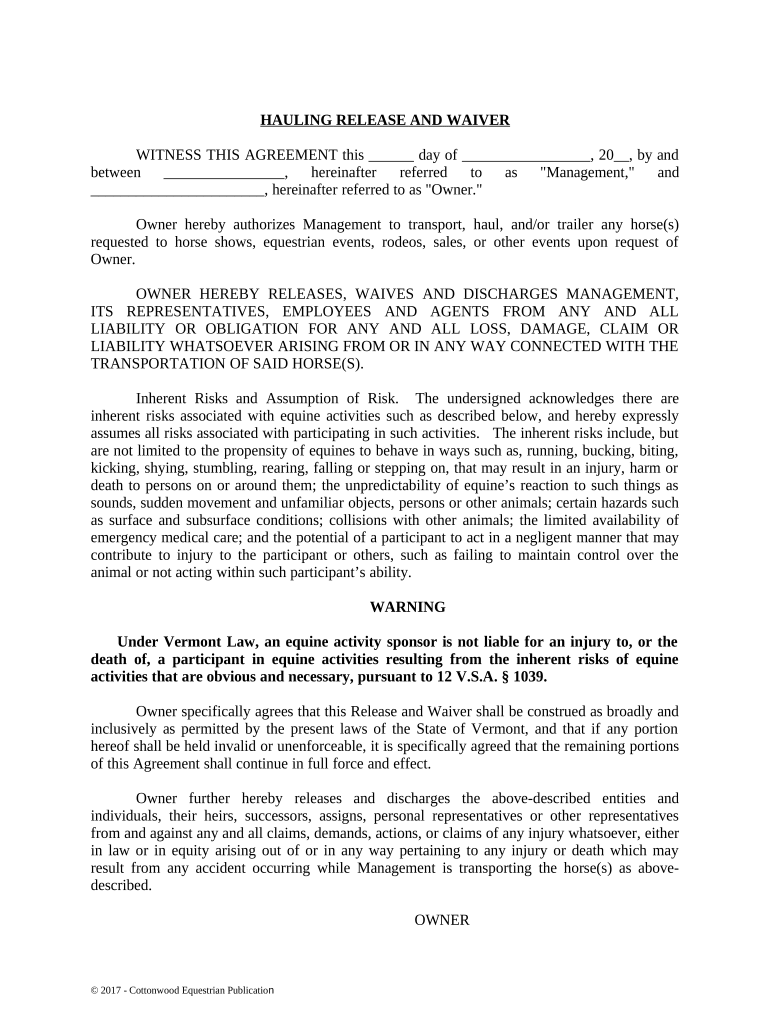 HAULING RELEASE AND WAIVER

WITNESS THIS AGREEMENT this ______ day of _________________, 20__, by and between ________________, hereinafter referred to as "Management," and _______________________, hereinafter referred to as "Owner."

Owner hereby authorizes Management to transport, haul, and/or trailer any horse(s) requested to horse shows, equestrian events, rodeos, sales, or other events upon request of Owner.

OWNER HEREBY RELEASES, WAIVES AND DISCHARGES MANAGEMENT, ITS REPRESENTATIVES, EMPLOYEES AND AGENTS FROM ANY AND ALL LIABILITY OR OBLIGATION FOR ANY AND ALL LOSS, DAMAGE, CLAIM OR LIABILITY WHATSOEVER ARISING FROM OR IN ANY WAY CONNECTED WITH THE TRANSPORTATION OF SAID HORSE(S).

Inherent Risks and Assumption of Risk. The undersigned acknowledges there are inherent risks associated with equine activities such as described below, and hereby expressly assumes all risks associated with participating in such activities. The inherent risks include, but are not limited to the propensity of equines to behave in ways such as, running, bucking, biting, kicking, shying, stumbling, rearing, falling or stepping on, that may result in an injury, harm or death to persons on or around them; the unpredictability of equine's reaction to such things as sounds, sudden movement and unfamiliar objects, persons or other animals; certain hazards such as surface and subsurface conditions; collisions with other animals; the limited availability of emergency medical care; and the potential of a participant to act in a negligent manner that may contribute to injury to the participant or others, such as failing to maintain control over the animal or not acting within such participant's ability.

WARNING

Under Vermont Law, an equine activity sponsor is not liable for an injury to, or the death of, a participant in equine activities resulting from the inherent risks of equine activities that are obvious and necessary, pursuant to 12 V.S.A. § 1039.

Owner specifically agrees that this Release and Waiver shall be construed as broadly and inclusively as permitted by the present laws of the State of Vermont, and that if any portion hereof shall be held invalid or unenforceable, it is specifically agreed that the remaining portions of this Agreement shall continue in full force and effect.

Owner further hereby releases and discharges the above-described entities and individuals, their heirs, successors, assigns, personal representatives or other representatives from and against any and all claims, demands, actions, or claims of any injury whatsoever, either in law or in equity arising out of or in any way pertaining to any injury or death which may result from any accident occurring while Management is transporting the horse(s) as above-described.

OWNER

© 2017 - Cottonwood Equestrian Publication